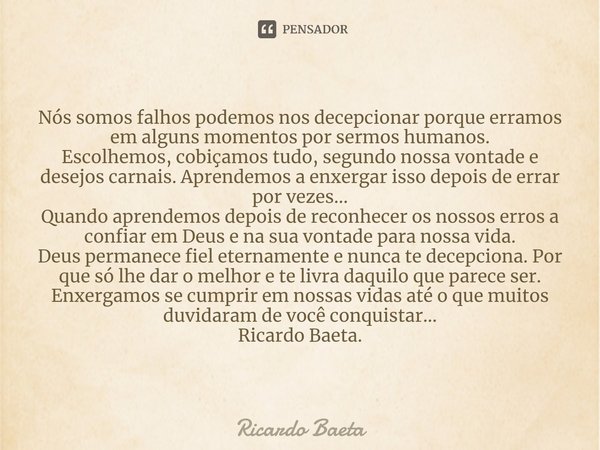 PENSADOR

Nós somos falhos podemos nos decepcionar porque erramos em alguns momentos por sermos humanos.
Escolhemos, cobiçamos tudo, segundo nossa vontade e desejos carnais. Aprendemos a enxergar isso depois de errar por vezes...
Quando aprendemos depois de reconhecer os nossos erros a confiar em Deus e na sua vontade para nossa vida.
Deus permanece fiel eternamente e nunca te decepciona. Por que só lhe dar o melhor e te livra daquilo que parece ser.
Enxergamos se cumprir em nossas vidas até o que muitos duvidaram de você conquistar...
Ricardo Baeta.

Ricardo Baeta